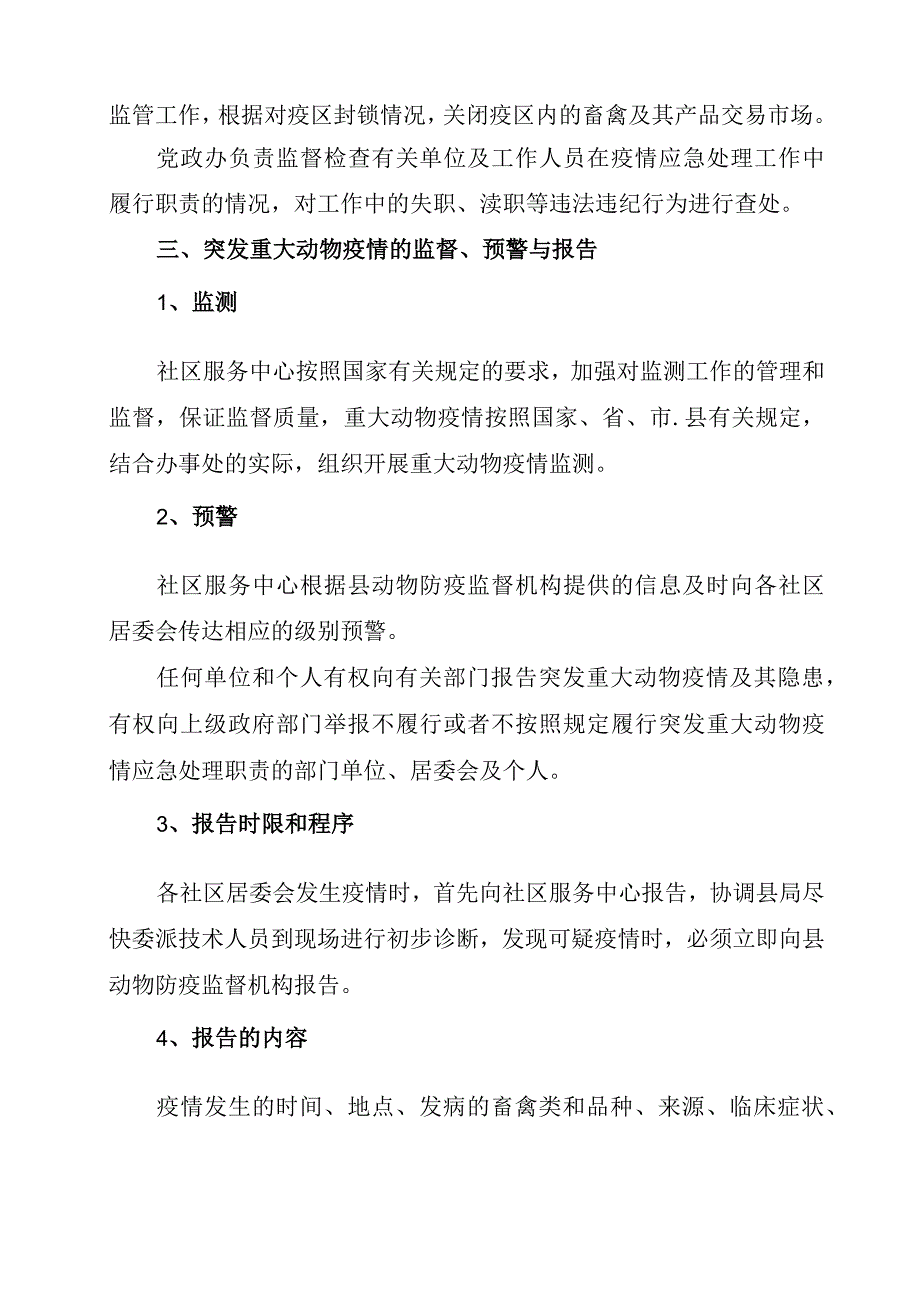 监管工作，根据对疫区封锁情况，关闭疫区内的畜禽及其产品交易市场。

党政办负责监督检查有关单位及工作人员在疫情应急处理工作中履行职责的情况，对工作中的失职、渎职等违法违纪行为进行查处。

三、突发重大动物疫情的监督、预警与报告

1、监测

社区服务中心按照国家有关规定的要求，加强对监测工作的管理和监督，保证监督质量，重大动物疫情按照国家、省、市.县有关规定，结合办事处的实际，组织开展重大动物疫情监测。

2、预警

社区服务中心根据县动物防疫监督机构提供的信息及时向各社区居委会传达相应的级别预警。

任何单位和个人有权向有关部门报告突发重大动物疫情及其隐患，有权向上级政府部门举报不履行或者不按照规定履行突发重大动物疫情应急处理职责的部门单位、居委会及个人。

3、报告时限和程序

各社区居委会发生疫情时，首先向社区服务中心报告，协调县局尽快委派技术人员到现场进行初步诊断，发现可疑疫情时，必须立即向县动物防疫监督机构报告。

4、报告的内容

疫情发生的时间、地点、发病的畜禽类和品种、来源、临床症状、